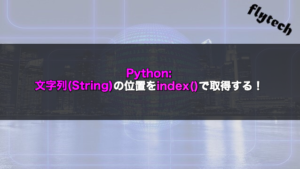 flytech

Python:
文字列(String)の位置をindex()で取得する！